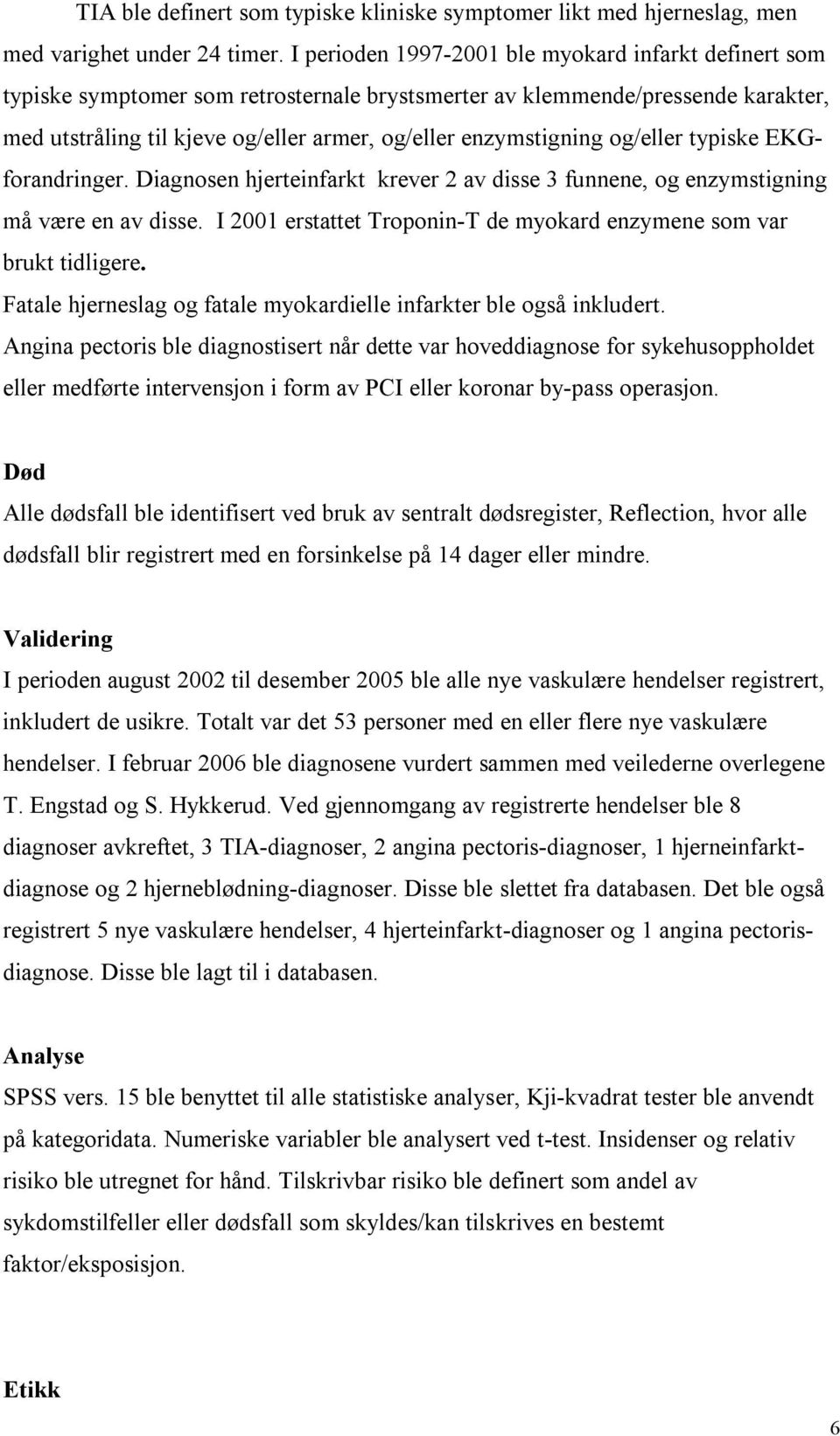 TIA ble definert som typiske kliniske symptomer likt med hjerneslag, men med varighet under 24 timer. I perioden 1997-2001 ble myokard infarkt definert som typiske symptomer som retrosternale brystsmerter av klemmende/pressende karakter, med utstråling til kjeve og/eller armer, og/eller enzymstigning og/eller typiske EKG-forandringer. Diagnosen hjerteinfarkt krever 2 av disse 3 funnene, og enzymstigning må være en av disse. I 2001 erstattet Troponin-T de myokard enzymene som var brukt tidligere.
Fatale hjerneslag og fatale myokardielle infarkter ble også inkludert.
Angina pectoris ble diagnostisert når dette var hoveddiagnose for sykehusoppholdet eller medførte intervensjon i form av PCI eller koronar by-pass operasjon.

Død
Alle dødsfall ble identifisert ved bruk av sentralt dødsregister, Reflection, hvor alle dødsfall blir registrert med en forsinkelse på 14 dager eller mindre.

Validering
I perioden august 2002 til desember 2005 ble alle nye vaskulære hendelser registrert, inkludert de usikre. Totalt var det 53 personer med en eller flere nye vaskulære hendelser. I februar 2006 ble diagnosene vurdert sammen med veilederne overlegene T. Engstad og S. Hykkerud. Ved gjennomgang av registrerte hendelser ble 8 diagnoser avkreftet, 3 TIA-diagnoser, 2 angina pectoris-diagnoser, 1 hjerneinfarkt-diagnose og 2 hjerneblødning-diagnoser. Disse ble slettet fra databasen. Det ble også registrert 5 nye vaskulære hendelser, 4 hjerteinfarkt-diagnoser og 1 angina pectoris-diagnose. Disse ble lagt til i databasen.

Analyse
SPSS vers. 15 ble benyttet til alle statistiske analyser, Kji-kvadrat tester ble anvendt på kategoridata. Numeriske variabler ble analysert ved t-test. Insidenser og relativ risiko ble utregnet for hånd. Tilskrivbar risiko ble definert som andel av sykdomstilfeller eller dødsfall som skyldes/kan tilskrives en bestemt faktor/eksposisjon.

Etikk

6